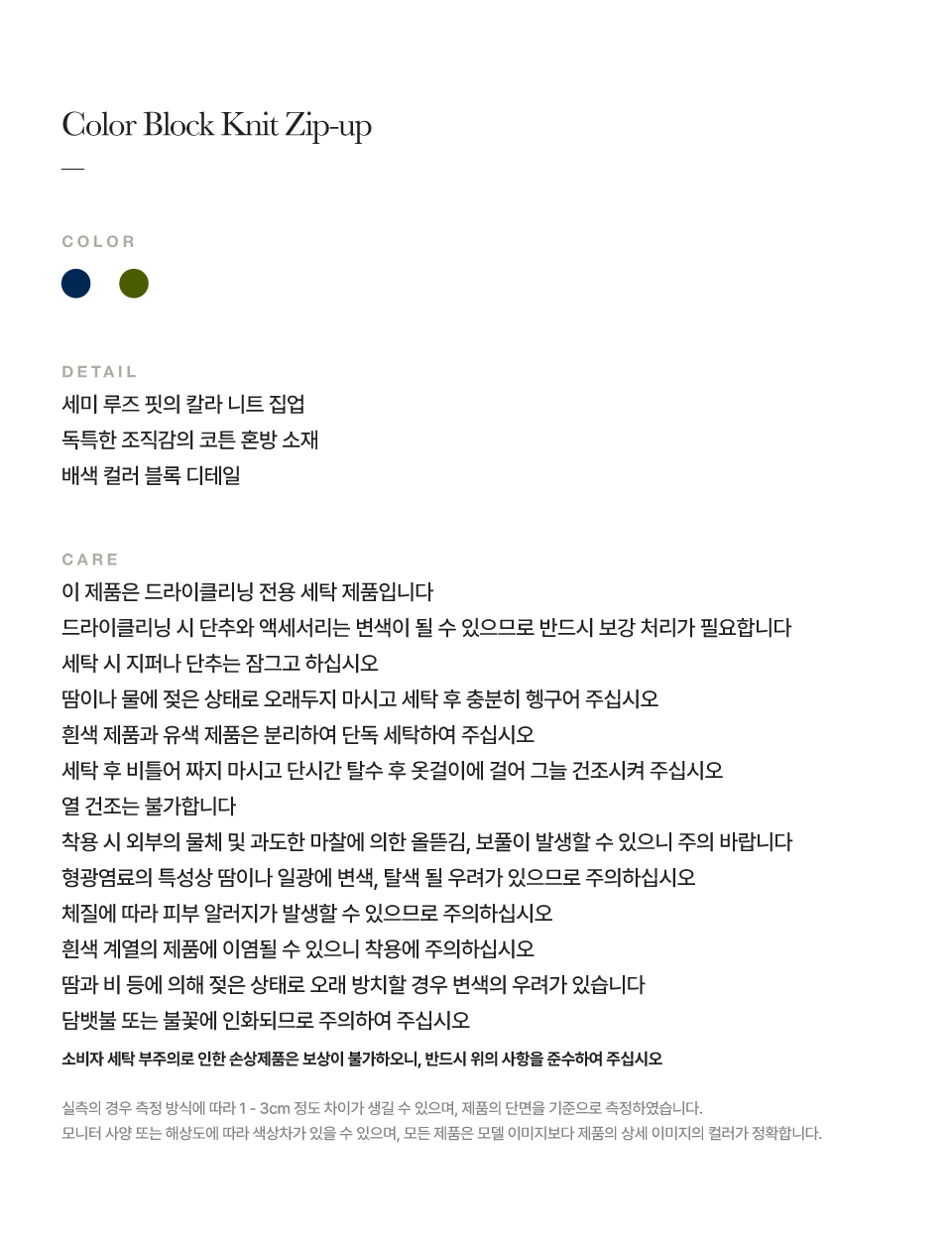 Color Block Knit Zip-up

COLOR

DETAIL
세미 루즈 핏의 칼라 니트 집업
독특한 조직감의 코튼 혼방 소재
배색 컬러 블록 디테일

CARE
이 제품은 드라이클리닝 전용 세탁 제품입니다
드라이클리닝 시 단추와 액세서리는 변색이 될 수 있으므로 반드시 보강 처리가 필요합니다
세탁 시 지퍼나 단추는 잠그고 하십시오
땀이나 물에 젖은 상태로 오래두지 마시고 세탁 후 충분히 헹구어 주십시오
흰색 제품과 유색 제품은 분리하여 단독 세탁하여 주십시오
세탁 후 비틀어 짜지 마시고 단시간 탈수 후 옷걸이에 걸어 그늘 건조시켜 주십시오
열 건조는 불가합니다
착용 시 외부의 물체 및 과도한 마찰에 의한 올뜯김, 보풀이 발생할 수 있으니 주의 바랍니다
형광염료의 특성상 땀이나 일광에 변색, 탈색 될 우려가 있으므로 주의하십시오
체질에 따라 피부 알러지가 발생할 수 있으므로 주의하십시오
흰색 계열의 제품에 이염될 수 있으니 착용에 주의하십시오
땀과 비 등에 의해 젖은 상태로 오래 방치할 경우 변색의 우려가 있습니다
담뱃불 또는 불꽃에 인화되므로 주의하여 주십시오
소비자 세탁 부주의로 인한 손상제품은 보상이 불가하오니, 반드시 위의 사항을 준수하여 주십시오

실측의 경우 측정 방식에 따라 1 - 3cm 정도 차이가 생길 수 있으며, 제품의 단면을 기준으로 측정하였습니다.
모니터 사양 또는 해상도에 따라 색상차가 있을 수 있으며, 모든 제품은 모델 이미지보다 제품의 상세 이미지의 컬러가 정확합니다.